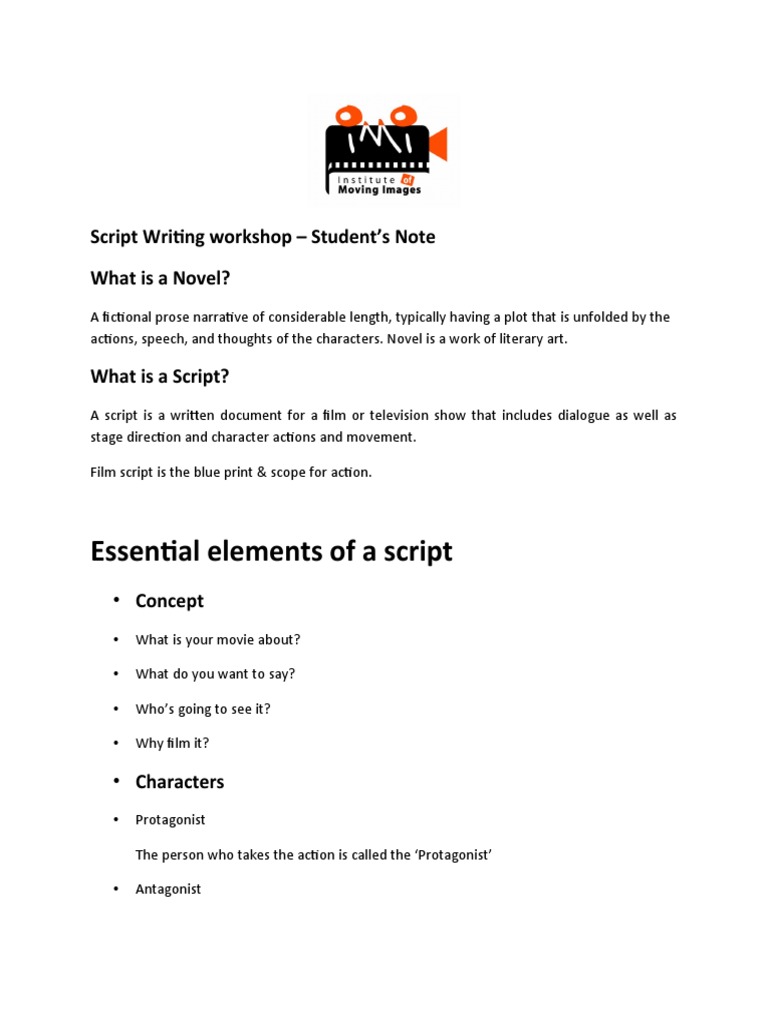 IMI
Institute of Moving Images

Script Writing workshop – Student's Note

What is a Novel?

A fictional prose narrative of considerable length, typically having a plot that is unfolded by the actions, speech, and thoughts of the characters. Novel is a work of literary art.

What is a Script?

A script is a written document for a film or television show that includes dialogue as well as stage direction and character actions and movement.

Film script is the blue print & scope for action.

Essential elements of a script

• Concept

• What is your movie about?

• What do you want to say?

• Who's going to see it?

• Why film it?

• Characters

• Protagonist

The person who takes the action is called the 'Protagonist'

• Antagonist